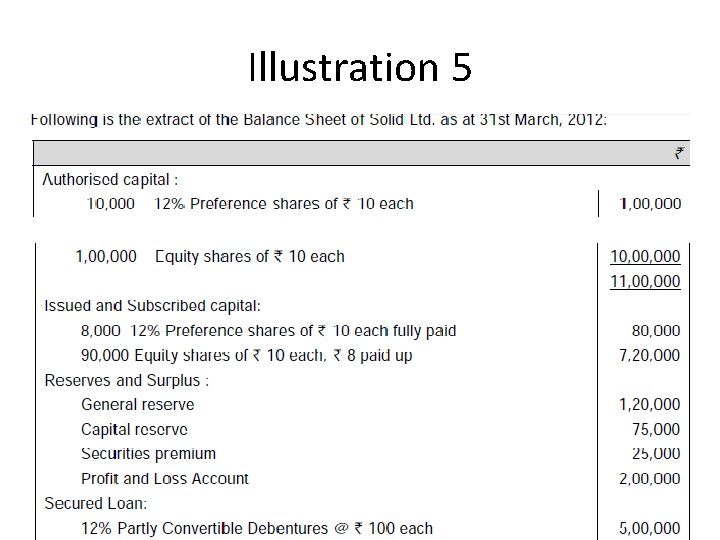 Illustration 5

Following is the extract of the Balance Sheet of Solid Ltd. as at 31st March, 2012:

|  | ₹ |
|---|---|
| Authorised capital : |  |
| 10,000 12% Preference shares of ₹ 10 each | 1,00,000 |
| 1,00,000 Equity shares of ₹ 10 each | 10,00,000 |
|  | 11,00,000 |
| Issued and Subscribed capital: |  |
| 8,000 12% Preference shares of ₹ 10 each fully paid | 80,000 |
| 90,000 Equity shares of ₹ 10 each, ₹ 8 paid up | 7,20,000 |
| Reserves and Surplus : |  |
| General reserve | 1,20,000 |
| Capital reserve | 75,000 |
| Securities premium | 25,000 |
| Profit and Loss Account | 2,00,000 |
| Secured Loan: |  |
| 12% Partly Convertible Debentures @ ₹ 100 each | 5,00,000 |